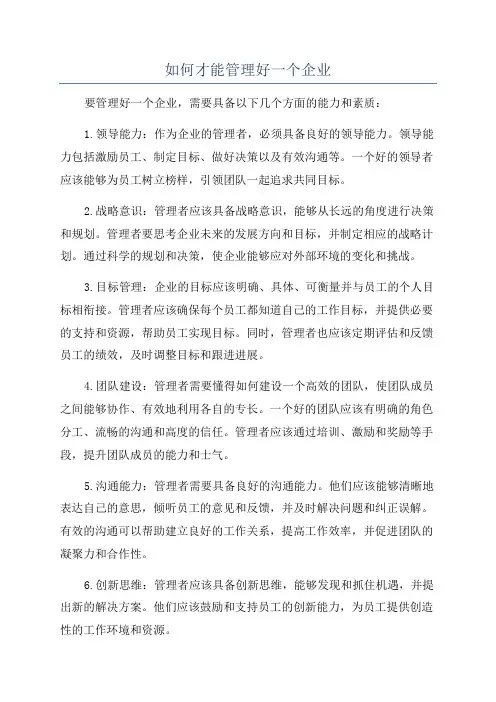 如何才能管理好一个企业

要管理好一个企业，需要具备以下几个方面的能力和素质：

1.领导能力：作为企业的管理者，必须具备良好的领导能力。领导能力包括激励员工、制定目标、做好决策以及有效沟通等。一个好的领导者应该能够为员工树立榜样，引领团队一起追求共同目标。

2.战略意识：管理者应该具备战略意识，能够从长远的角度进行决策和规划。管理者要思考企业未来的发展方向和目标，并制定相应的战略计划。通过科学的规划和决策，使企业能够应对外部环境的变化和挑战。

3.目标管理：企业的目标应该明确、具体、可衡量并与员工的个人目标相衔接。管理者应该确保每个员工都知道自己的工作目标，并提供必要的支持和资源，帮助员工实现目标。同时，管理者也应该定期评估和反馈员工的绩效，及时调整目标和跟进进展。

4.团队建设：管理者需要懂得如何建设一个高效的团队，使团队成员之间能够协作、有效地利用各自的专长。一个好的团队应该有明确的角色分工、流畅的沟通和高度的信任。管理者应该通过培训、激励和奖励等手段，提升团队成员的能力和士气。

5.沟通能力：管理者需要具备良好的沟通能力。他们应该能够清晰地表达自己的意思，倾听员工的意见和反馈，并及时解决问题和纠正误解。有效的沟通可以帮助建立良好的工作关系，提高工作效率，并促进团队的凝聚力和合作性。

6.创新思维：管理者应该具备创新思维，能够发现和抓住机遇，并提出新的解决方案。他们应该鼓励和支持员工的创新能力，为员工提供创造性的工作环境和资源。